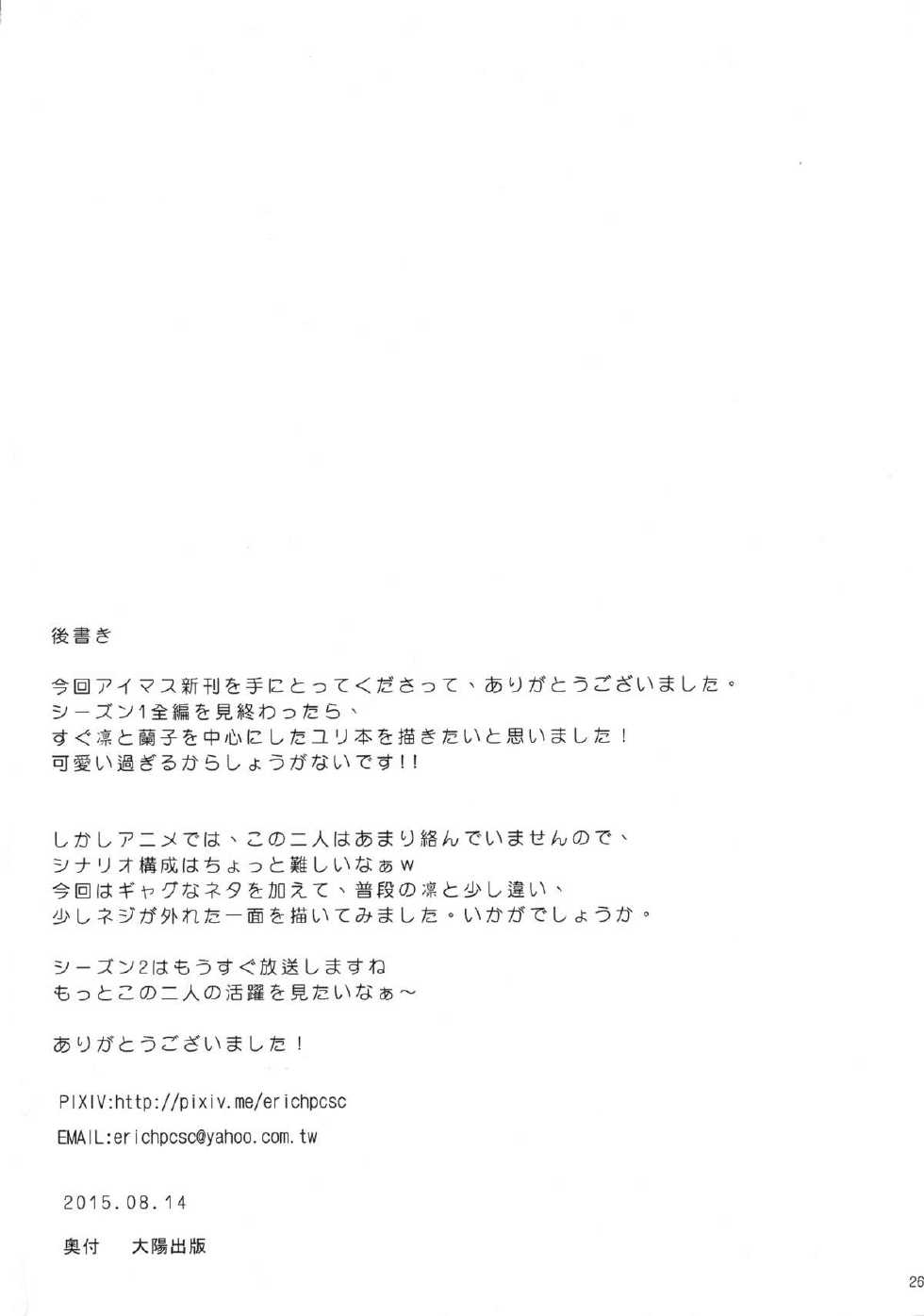 後書き

今回アイマス新刊を手にとってくださって、ありがとうございました。
シーズン1全編を見終わったら、
すぐ凛と蘭子を中心にしたユリ本を描きたいと思いました！
可愛い過ぎるからしょうがないです!!

しかしアニメでは、この二人はあまり絡んでいませんので、
シナリオ構成はちょっと難しいなぁw
今回はギャグなネタを加えて、普段の凛と少し違い、
少しネジが外れた一面を描いてみました。いかがでしょうか。

シーズン2はもうすぐ放送しますね
もっとこの二人の活躍を見たいなぁ～

ありがとうございました！

PIXIV:http://pixiv.me/erichpcsc

EMAIL:erichpcsc@yahoo.com.tw

2015.08.14

奥付　大陽出版

26